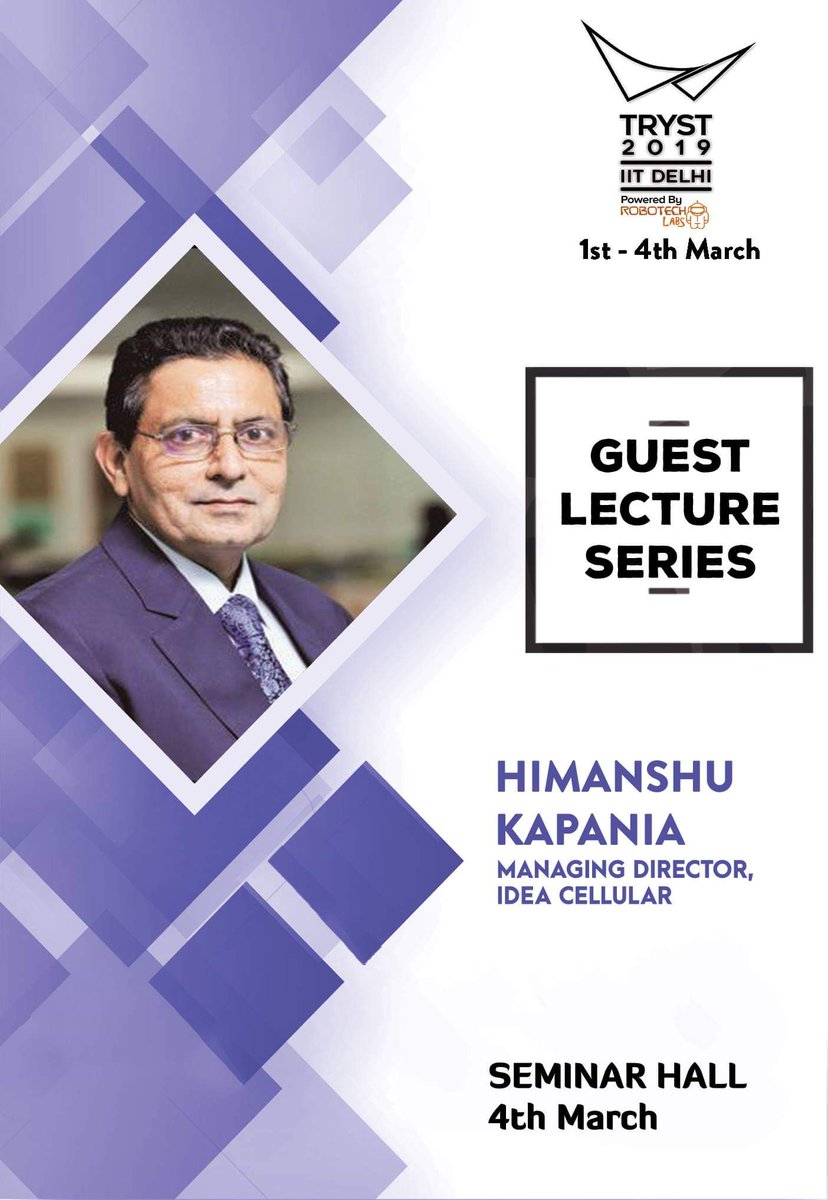 TRYST
2019
IIT DELHI
Powered By
ROBOTECH LABS
1st - 4th March

GUEST LECTURE SERIES

HIMANSHU KAPANIA
MANAGING DIRECTOR, IDEA CELLULAR

SEMINAR HALL
4th March